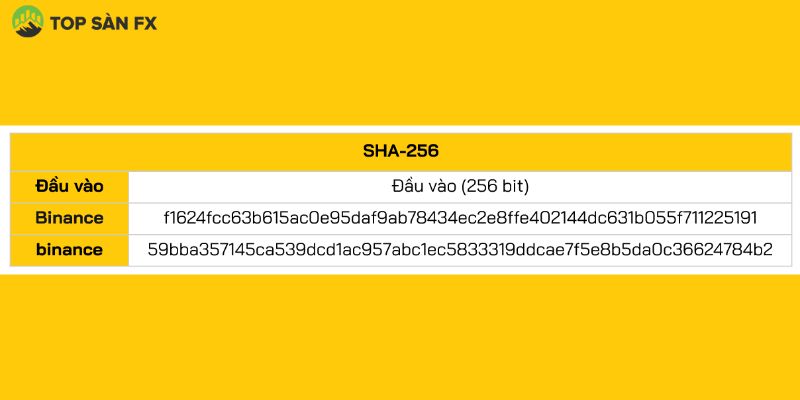 TOP SÀN FX

| SHA-256 | |
|---|---|
| Đầu vào | Đầu vào (256 bit) |
| Binance | f1624fcc63b615ac0e95daf9ab78434ec2e8ffe402144dc631b055f711225191 |
| binance | 59bba357145ca539dcd1ac957abc1ec5833319ddcae7f5e8b5da0c36624784b2 |